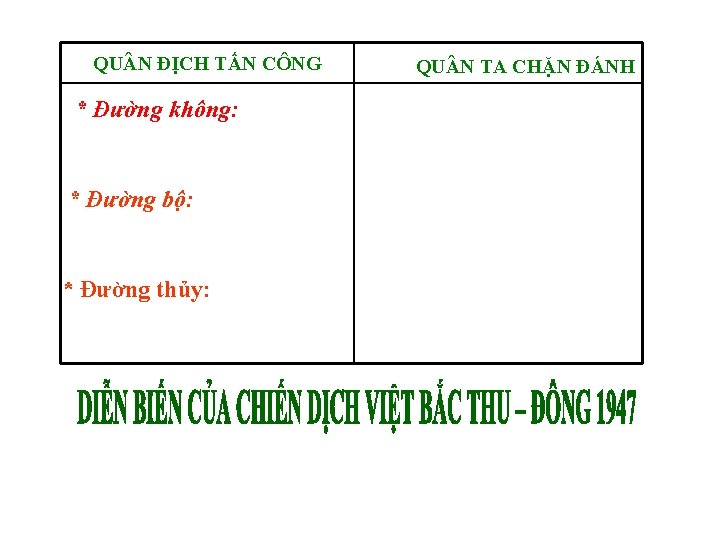 | QUÂN ĐỊCH TẤN CÔNG | QUÂN TA CHẶN ĐÁNH |
|---|---|
| * Đường không: * Đường bộ: * Đường thủy: | |

DIỄN BIẾN CỦA CHIẾN DỊCH VIỆT BẮC THU – ĐÔNG 1947